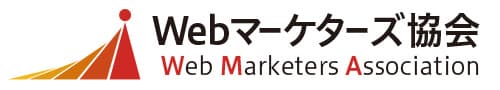 Webマーケターズ協会
Web Marketers Association